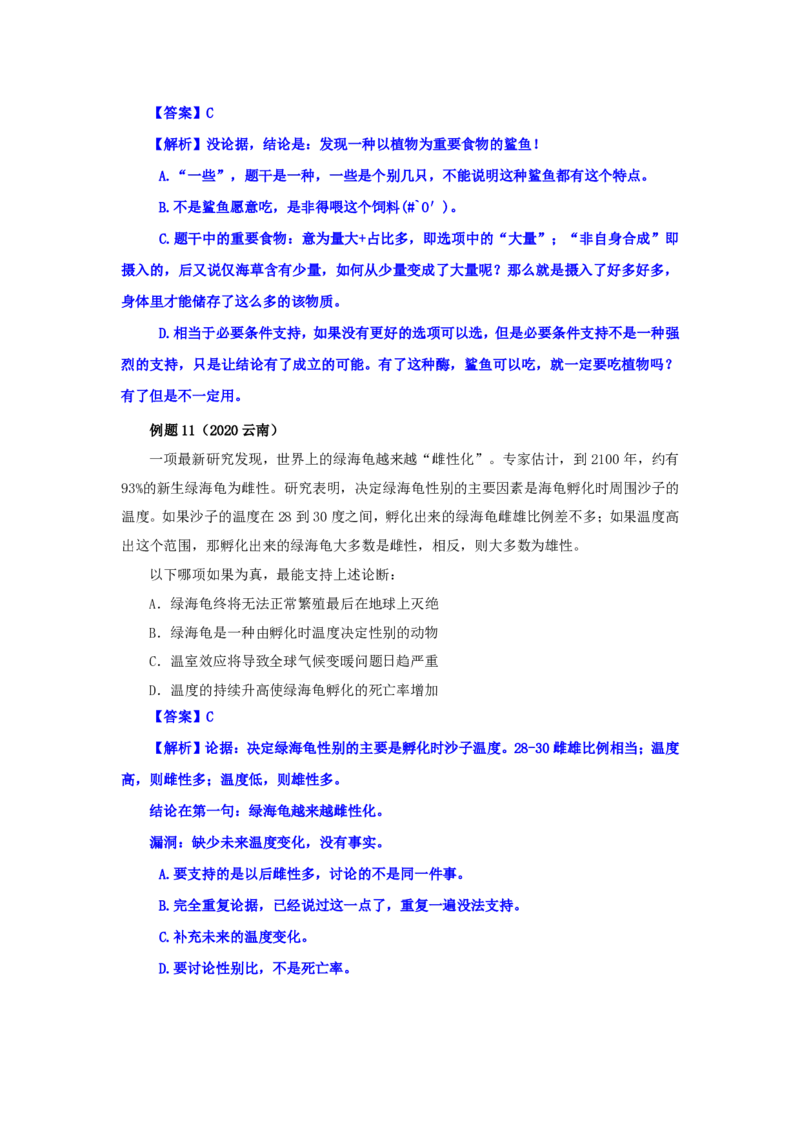 【答案】C

【解析】没论据，结论是：发现一种以植物为重要食物的鲨鱼！

A.“一些”，题干是一种，一些是个别几只，不能说明这种鲨鱼都有这个特点。

B.不是鲨鱼愿意吃，是非得喂这个饲料(#`O′)。

C.题干中的重要食物：意为量大+占比多，即选项中的“大量”；“非自身合成”即摄入的，后又说仅海草含有少量，如何从少量变成了大量呢？那么就是摄入了好多好多，身体里才能储存了这么多的该物质。

D.相当于必要条件支持，如果没有更好的选项可以选，但是必要条件支持不是一种强烈的支持，只是让结论有了成立的可能。有了这种酶，鲨鱼可以吃，就一定要吃植物吗？有了但是不一定用。

例题 11（2020 云南）

一项最新研究发现，世界上的绿海龟越来越“雌性化”。专家估计，到 2100 年，约有 93%的新生绿海龟为雌性。研究表明，决定绿海龟性别的主要因素是海龟孵化时周围沙子的温度。如果沙子的温度在 28 到 30 度之间，孵化出来的绿海龟雌雄比例差不多；如果温度高出这个范围，那孵化出来的绿海龟大多数是雌性，相反，则大多数为雄性。

以下哪项如果为真，最能支持上述论断：

A．绿海龟终将无法正常繁殖最后在地球上灭绝

B．绿海龟是一种由孵化时温度决定性别的动物

C．温室效应将导致全球气候变暖问题日趋严重

D．温度的持续升高使绿海龟孵化的死亡率增加

【答案】C

【解析】论据：决定绿海龟性别的主要是孵化时沙子温度。28-30 雌雄比例相当；温度高，则雌性多；温度低，则雄性多。

结论在第一句：绿海龟越来越雌性化。

漏洞：缺少未来温度变化，没有事实。

A.要支持的是以后雌性多，讨论的不是同一件事。

B.完全重复论据，已经说过这一点了，重复一遍没法支持。

C.补充未来的温度变化。

D.要讨论性别比，不是死亡率。